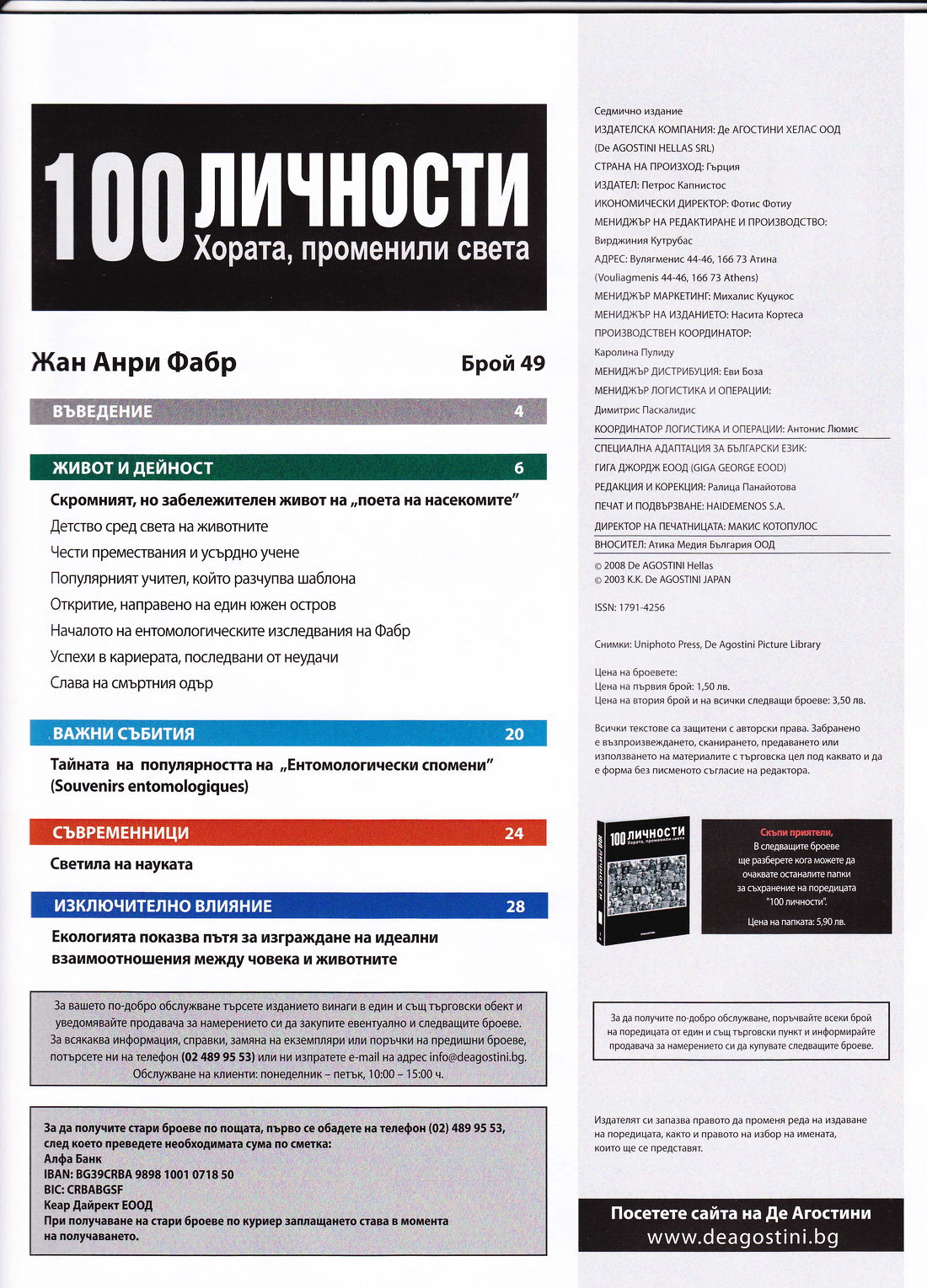 100 ЛИЧНОСТИ
Хората, променили света

Жан Анри Фабр

Брой 49

ВЪВЕДЕНИЕ 4

ЖИВОТ И ДЕЙНОСТ 6

Скромният, но забележителен живот на „поета на насекомите"
Детство сред света на животните
Чести премествания и усърдно учене
Популярният учител, който разчупва шаблона
Откритие, направено на един южен остров
Началото на ентомологическите изследвания на Фабр
Успехи в кариерата, последвани от неудачи
Слава на смъртния одър

ВАЖНИ СЪБИТИЯ 20

Тайната на популярността на „Ентомологически спомени" (Souvenirs entomologiques)

СЪВРЕМЕННИЦИ 24

Светила на науката

ИЗКЛЮЧИТЕЛНО ВЛИЯНИЕ 28

Екологията показва пътя за изграждане на идеални взаимоотношения между човека и животните

За вашето по-добро обслужване търсете изданието винаги в един и същ търговски обект и уведомявайте продавача за намерението си да закупите евентуално и следващите броеве. За всякаква информация, справки, замяна на екземпляри или поръчки на предишни броеве, потърсете ни на телефон (02 489 95 53) или ни изпратете e-mail на адрес info@deagostini.bg. Обслужване на клиенти: понеделник – петък, 10:00 – 15:00 ч.

За да получите стари броеве по пощата, първо се обадете на телефон (02) 489 95 53, след което преведете необходимата сума по сметка:
Алфа Банк
IBAN: BG39CRBA 9898 1001 0718 50
BIC: CRBABGSF
Кеар Дайрект ЕООД
При получаване на стари броеве по куриер заплащането става в момента на получаването.

Седмично издание
ИЗДАТЕЛСКА КОМПАНИЯ: Де АГОСТИНИ ХЕЛАС ООД (De AGOSTINI HELLAS SRL)
СТРАНА НА ПРОИЗХОД: Гърция
ИЗДАТЕЛ: Петрос Капнистос
ИКОНОМИЧЕСКИ ДИРЕКТОР: Фотис Фотиу
МЕНИДЖЪР НА РЕДАКТИРАНЕ И ПРОИЗВОДСТВО: Вирджиния Кутрубас
АДРЕС: Вулягменис 44-46, 166 73 Атина (Vouliagmenis 44-46, 166 73 Athens)
МЕНИДЖЪР МАРКЕТИНГ: Михалис Куцукос
МЕНИДЖЪР НА ИЗДАНИЕТО: Насита Кортеса
ПРОИЗВОДСТВЕН КООРДИНАТОР: Каролина Пулиду
МЕНИДЖЪР ДИСТРИБУЦИЯ: Еви Боза
МЕНИДЖЪР ЛОГИСТИКА И ОПЕРАЦИИ: Димитрис Паскалидис
КООРДИНАТОР ЛОГИСТИКА И ОПЕРАЦИИ: Антонис Люмис
СПЕЦИАЛНА АДАПТАЦИЯ ЗА БЪЛГАРСКИ ЕЗИК: ГИГА ДЖОРДЖ ЕООД (GIGA GEORGE EOOD)
РЕДАКЦИЯ И КОРЕКЦИЯ: Ралица Панайотова
ПЕЧАТ И ПОДВЪРЗВАНЕ: HAIDEMENOS S.A.
ДИРЕКТОР НА ПЕЧАТНИЦАТА: МАКИС КОТОПУЛОС
ВНОСИТЕЛ: Атика Медия България ООД
© 2008 De AGOSTINI Hellas
© 2003 K.K. De AGOSTINI JAPAN

ISSN: 1791-4256

Снимки: Uniphoto Press, De Agostini Picture Library

Цена на броевете:
Цена на първия брой: 1,50 лв.
Цена на втория брой и на всички следващи броеве: 3,50 лв.

Всички текстове са защитени с авторски права. Забранено е възпроизвеждането, сканирането, предаването или използването на материалите с търговска цел под каквато и да е форма без писменото съгласие на редактора.

100 ЛИЧНОСТИ Хората, променили света

Скъпи приятели,
В следващите броеве ще разберете кога можете да очаквате останалите папки за съхранение на поредицата "100 личности".
Цена на папката: 5,90 лв.

За да получите по-добро обслужване, поръчвайте всеки брой на поредицата от един и същ търговски пункт и информирайте продавача за намерението си да купувате следващите броеве.

Издателят си запазва правото да променя реда на издаване на поредицата, както и правото на избор на имената, които ще се представят.

Посетете сайта на Де Агостини
www.deagostini.bg